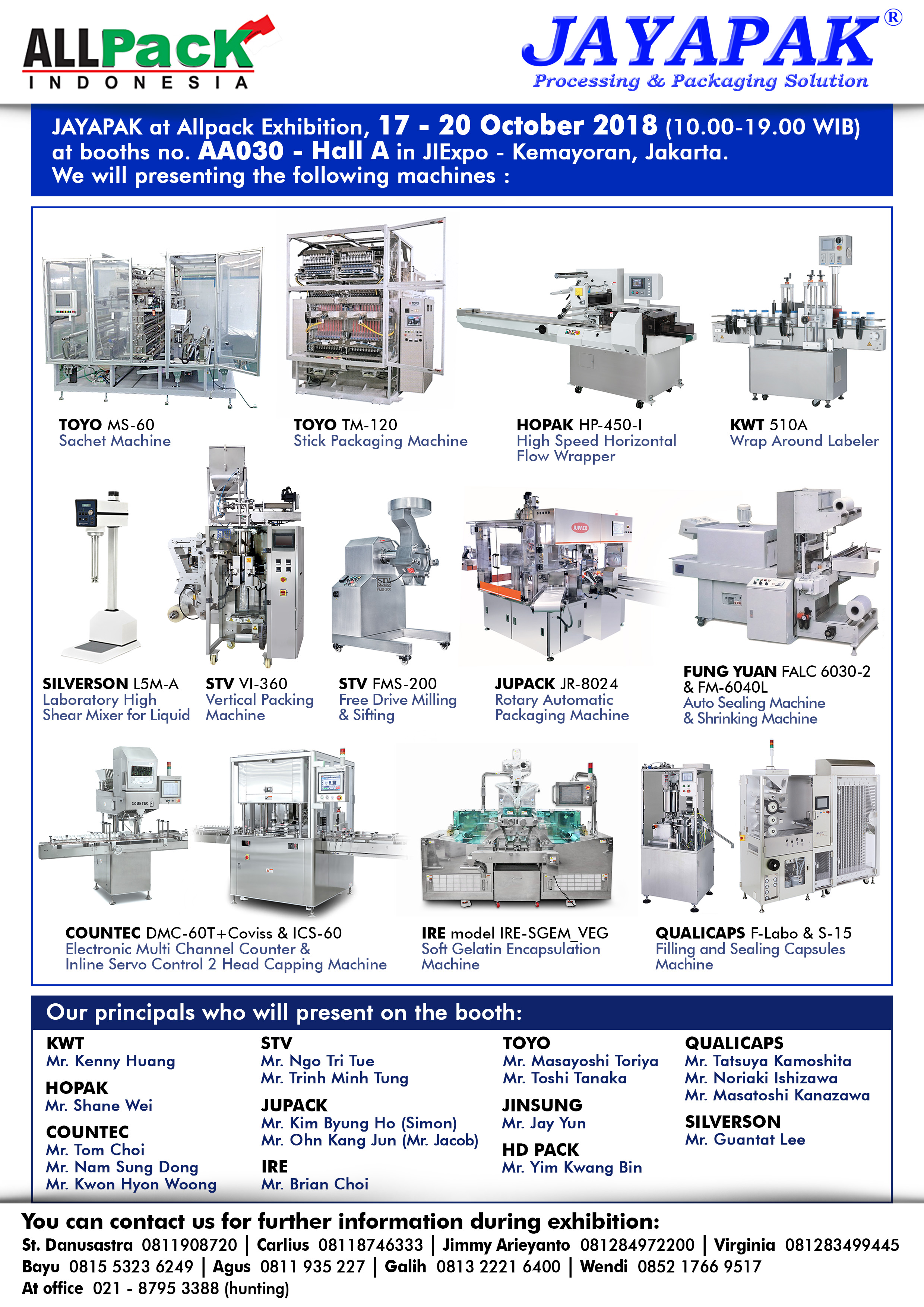 ALLPack INDONESIA

JAYAPAK®
Processing & Packaging Solution

JAYAPAK at Allpack Exhibition, 17 - 20 October 2018 (10.00-19.00 WIB) at booths no. AA030 - Hall A in JIExpo - Kemayoran, Jakarta.
We will presenting the following machines :

TOYO MS-60
Sachet Machine

TOYO TM-120
Stick Packaging Machine

HOPAK HP-450-I
High Speed Horizontal Flow Wrapper

KWT 510A
Wrap Around Labeler

SILVERSON L5M-A
Laboratory High Shear Mixer for Liquid

STV VI-360
Vertical Packing Machine

STV FMS-200
Free Drive Milling & Sifting

JUPACK JR-8024
Rotary Automatic Packaging Machine

FUNG YUAN FALC 6030-2 & FM-6040L
Auto Sealing Machine & Shrinking Machine

COUNTEC DMC-60T+Coviss & ICS-60
Electronic Multi Channel Counter & Inline Servo Control 2 Head Capping Machine

IRE model IRE-SGEM_VEG
Soft Gelatin Encapsulation Machine

QUALICAPS F-Labo & S-15
Filling and Sealing Capsules Machine

Our principals who will present on the booth:

KWT
Mr. Kenny Huang

HOPAK
Mr. Shane Wei

COUNTEC
Mr. Tom Choi
Mr. Nam Sung Dong
Mr. Kwon Hyon Woong

STV
Mr. Ngo Tri Tue
Mr. Trinh Minh Tung

JUPACK
Mr. Kim Byung Ho (Simon)
Mr. Ohn Kang Jun (Mr. Jacob)

IRE
Mr. Brian Choi

TOYO
Mr. Masayoshi Toriya
Mr. Toshi Tanaka

JINSUNG
Mr. Jay Yun

HD PACK
Mr. Yim Kwang Bin

QUALICAPS
Mr. Tatsuya Kamoshita
Mr. Noriaki Ishizawa
Mr. Masatoshi Kanazawa

SILVERSON
Mr. Guantat Lee

You can contact us for further information during exhibition:
St. Danusastra 0811908720 | Carlius 08118746333 | Jimmy Arieyanto 081284972200 | Virginia 081283499445
Bayu 0815 5323 6249 | Agus 0811 935 227 | Galih 0813 2221 6400 | Wendi 0852 1766 9517
At office 021 - 8795 3388 (hunting)